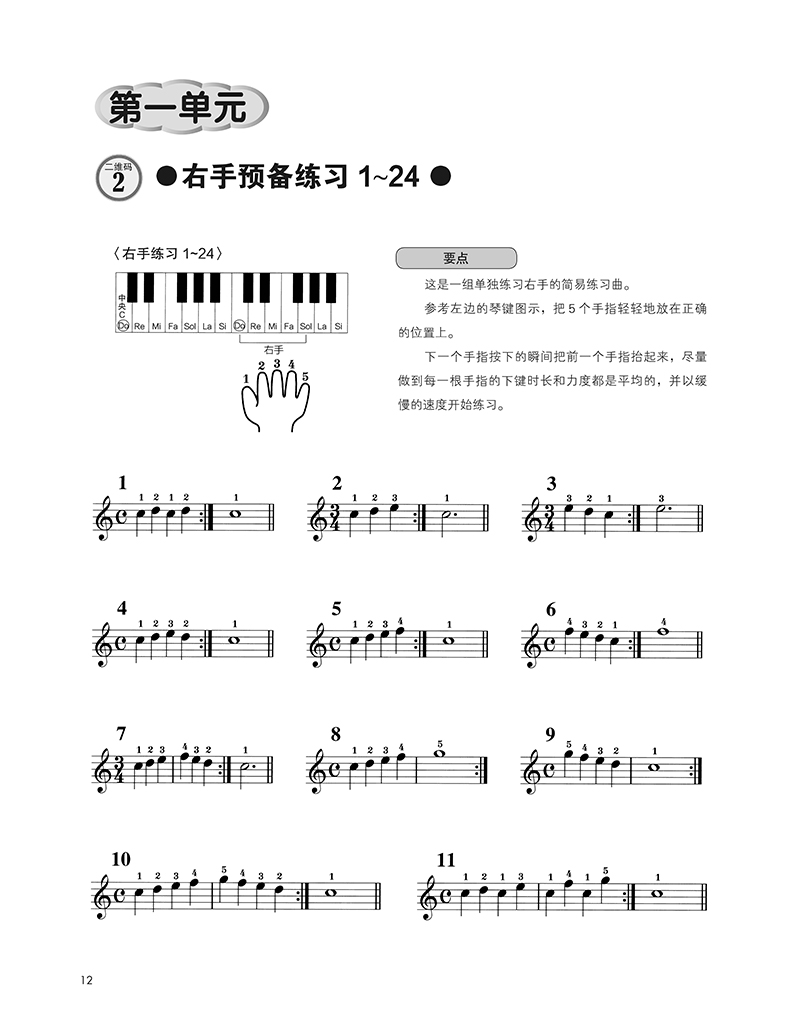 第一单元

二维码 2 ●右手预备练习 1~24●

〈右手练习 1~24〉

中央C

Do Re Mi Fa Sol La Si Do Re Mi Fa Sol La Si

右手

1 2 3 4 5

要点

这是一组单独练习右手的简易练习曲。

参考左边的琴键图示，把 5 个手指轻轻地放在正确的位置上。

下一个手指按下的瞬间把前一个手指抬起来，尽量做到每一根手指的下键时长和力度都是平均的，并以缓慢的速度开始练习。

1
1 2 1 2 1

2
1 2 3 1

3
3 2 1 3

4
1 2 3 2 1

5
1 2 3 4 1

6
4 3 2 1 4

7
1 2 3 4 3 2 1

8
1 2 3 4 5

9
5 4 3 2 1

10
1 2 3 4 5 4 3 2 1

11
1 2 1 3 1 4 1 5 1

12